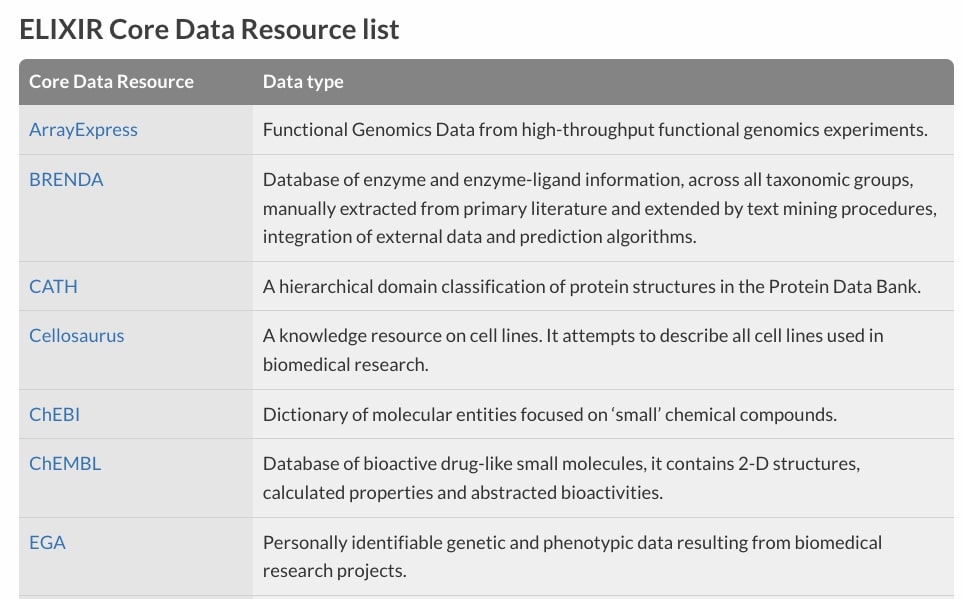 ELIXIR Core Data Resource list

| Core Data Resource | Data type |
|---|---|
| ArrayExpress | Functional Genomics Data from high-throughput functional genomics experiments. |
| BRENDA | Database of enzyme and enzyme-ligand information, across all taxonomic groups, manually extracted from primary literature and extended by text mining procedures, integration of external data and prediction algorithms. |
| CATH | A hierarchical domain classification of protein structures in the Protein Data Bank. |
| Cellosaurus | A knowledge resource on cell lines. It attempts to describe all cell lines used in biomedical research. |
| ChEBI | Dictionary of molecular entities focused on ‘small’ chemical compounds. |
| ChEMBL | Database of bioactive drug-like small molecules, it contains 2-D structures, calculated properties and abstracted bioactivities. |
| EGA | Personally identifiable genetic and phenotypic data resulting from biomedical research projects. |